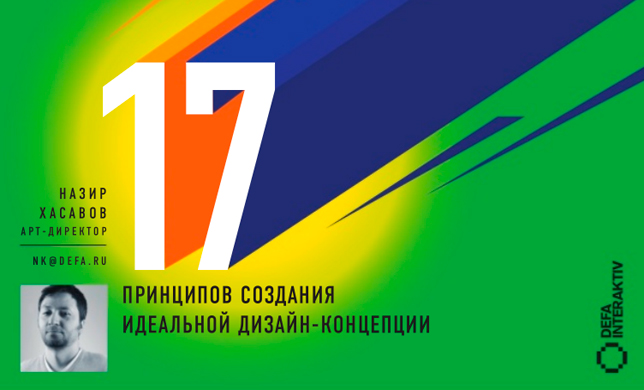 17

НАЗИР
ХАСАВОВ
АРТ-ДИРЕКТОР

NK@DEFA.RU

ПРИНЦИПОВ СОЗДАНИЯ
ИДЕАЛЬНОЙ ДИЗАЙН-КОНЦЕПЦИИ

DEFA
INTERAKTIV